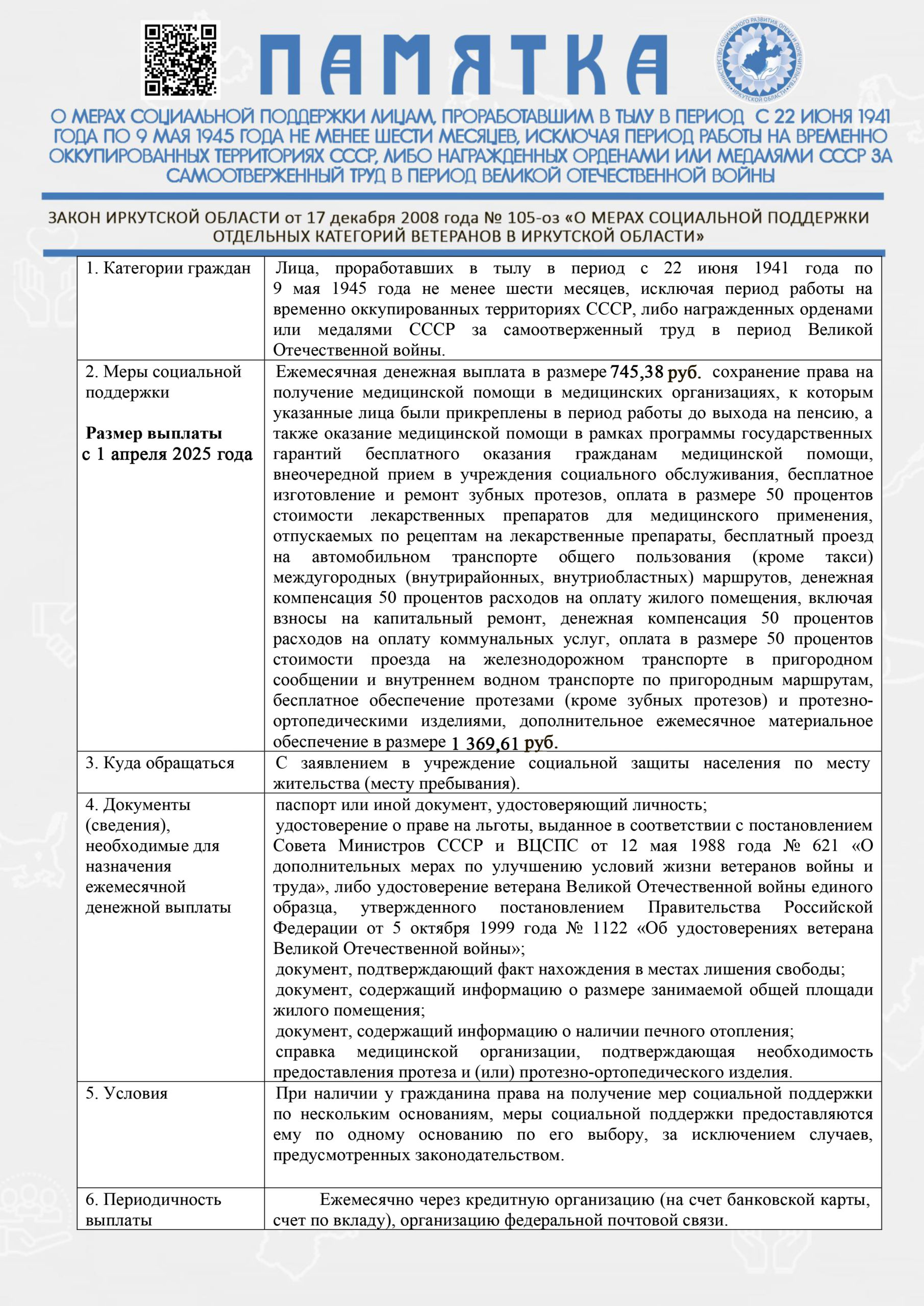 ПАМЯТКА

О МЕРАХ СОЦИАЛЬНОЙ ПОДДЕРЖКИ ЛИЦАМ, ПРОРАБОТАВШИМ В ТЫЛУ В ПЕРИОД С 22 ИЮНЯ 1941 ГОДА ПО 9 МАЯ 1945 ГОДА НЕ МЕНЕЕ ШЕСТИ МЕСЯЦЕВ, ИСКЛЮЧАЯ ПЕРИОД РАБОТЫ НА ВРЕМЕННО ОККУПИРОВАННЫХ ТЕРРИТОРИЯХ СССР, ЛИБО НАГРАЖДЕННЫХ ОРДЕНАМИ ИЛИ МЕДАЛЯМИ СССР ЗА САМООТВЕРЖЕННЫЙ ТРУД В ПЕРИОД ВЕЛИКОЙ ОТЕЧЕСТВЕННОЙ ВОЙНЫ

ЗАКОН ИРКУТСКОЙ ОБЛАСТИ от 17 декабря 2008 года № 105-оз «О МЕРАХ СОЦИАЛЬНОЙ ПОДДЕРЖКИ ОТДЕЛЬНЫХ КАТЕГОРИЙ ВЕТЕРАНОВ В ИРКУТСКОЙ ОБЛАСТИ»

| 1. Категории граждан | Лица, проработавших в тылу в период с 22 июня 1941 года по 9 мая 1945 года не менее шести месяцев, исключая период работы на временно оккупированных территориях СССР, либо награжденных орденами или медалями СССР за самоотверженный труд в период Великой Отечественной войны. |
|---|---|
| 2. Меры социальной поддержки Размер выплаты с 1 апреля 2025 года | Ежемесячная денежная выплата в размере 745,38 руб. сохранение права на получение медицинской помощи в медицинских организациях, к которым указанные лица были прикреплены в период работы до выхода на пенсию, а также оказание медицинской помощи в рамках программы государственных гарантий бесплатного оказания гражданам медицинской помощи, внеочередной прием в учреждения социального обслуживания, бесплатное изготовление и ремонт зубных протезов, оплата в размере 50 процентов стоимости лекарственных препаратов для медицинского применения, отпускаемых по рецептам на лекарственные препараты, бесплатный проезд на автомобильном транспорте общего пользования (кроме такси) междугородных (внутрирайонных, внутриобластных) маршрутов, денежная компенсация 50 процентов расходов на оплату жилого помещения, включая взносы на капитальный ремонт, денежная компенсация 50 процентов расходов на оплату коммунальных услуг, оплата в размере 50 процентов стоимости проезда на железнодорожном транспорте в пригородном сообщении и внутреннем водном транспорте по пригородным маршрутам, бесплатное обеспечение протезами (кроме зубных протезов) и протезно-ортопедическими изделиями, дополнительное ежемесячное материальное обеспечение в размере 1 369,61 руб. |
| 3. Куда обращаться | С заявлением в учреждение социальной защиты населения по месту жительства (месту пребывания). |
| 4. Документы (сведения), необходимые для назначения ежемесячной денежной выплаты | паспорт или иной документ, удостоверяющий личность; удостоверение о праве на льготы, выданное в соответствии с постановлением Совета Министров СССР и ВЦСПС от 12 мая 1988 года № 621 «О дополнительных мерах по улучшению условий жизни ветеранов войны и труда», либо удостоверение ветерана Великой Отечественной войны единого образца, утвержденного постановлением Правительства Российской Федерации от 5 октября 1999 года № 1122 «Об удостоверениях ветерана Великой Отечественной войны»; документ, подтверждающий факт нахождения в местах лишения свободы; документ, содержащий информацию о размере занимаемой общей площади жилого помещения; документ, содержащий информацию о наличии печного отопления; справка медицинской организации, подтверждающая необходимость предоставления протеза и (или) протезно-ортопедического изделия. |
| 5. Условия | При наличии у гражданина права на получение мер социальной поддержки по нескольким основаниям, меры социальной поддержки предоставляются ему по одному основанию по его выбору, за исключением случаев, предусмотренных законодательством. |
| 6. Периодичность выплаты | Ежемесячно через кредитную организацию (на счет банковской карты, счет по вкладу), организацию федеральной почтовой связи. |